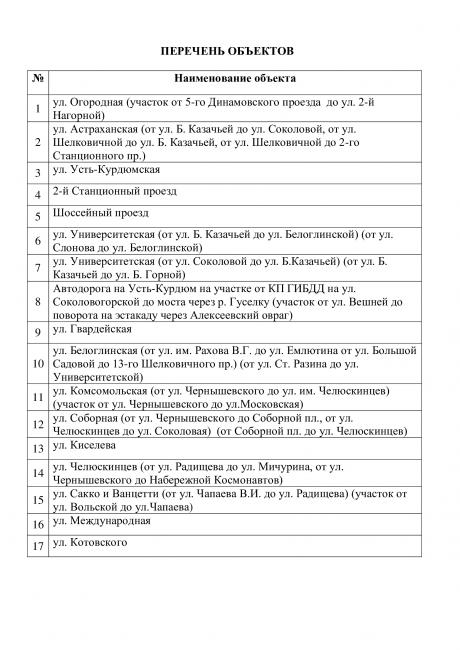 ПЕРЕЧЕНЬ ОБЪЕКТОВ

| № | Наименование объекта |
|---|---|
| 1 | ул. Огородная (участок от 5-го Динамовского проезда до ул. 2-й Нагорной) |
| 2 | ул. Астраханская (от ул. Б. Казачьей до ул. Соколовой, от ул. Шелковичной до ул. Б. Казачьей, от ул. Шелковичной до 2-го Станционного пр.) |
| 3 | ул. Усть-Курдюмская |
| 4 | 2-й Станционный проезд |
| 5 | Шоссейный проезд |
| 6 | ул. Университетская (от ул. Б. Казачьей до ул. Белоглинской) (от ул. Слонова до ул. Белоглинской) |
| 7 | ул. Университетская (от ул. Соколовой до ул. Б.Казачьей) (от ул. Б. Казачьей до ул. Б. Горной) |
| 8 | Автодорога на Усть-Курдюм на участке от КП ГИБДД на ул. Соколовогорской до моста через р. Гуселку (участок от ул. Вешней до поворота на эстакаду через Алексеевский овраг) |
| 9 | ул. Гвардейская |
| 10 | ул. Белоглинская (от ул. им. Рахова В.Г. до ул. Емлютина от ул. Большой Садовой до 13-го Шелковичного пр.) (от ул. Ст. Разина до ул. Университетской) |
| 11 | ул. Комсомольская (от ул. Чернышевского до ул. им. Челюскинцев) (участок от ул. Чернышевского до ул.Московская) |
| 12 | ул. Соборная (от ул. Чернышевского до Соборной пл., от ул. Челюскинцев до ул. Соколовая) (от Соборной пл. до ул. Челюскинцев) |
| 13 | ул. Киселева |
| 14 | ул. Челюскинцев (от ул. Радищева до ул. Мичурина, от ул. Чернышевского до Набережной Космонавтов) |
| 15 | ул. Сакко и Ванцетти (от ул. Чапаева В.И. до ул. Радищева) (участок от ул. Вольской до ул.Чапаева) |
| 16 | ул. Международная |
| 17 | ул. Котовского |